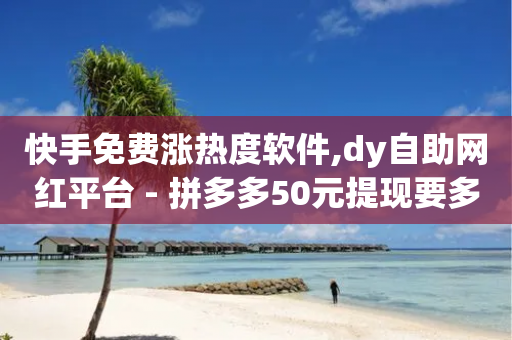 快手免费涨热度软件,dy自助网红平台 - 拼多多50元提现要多